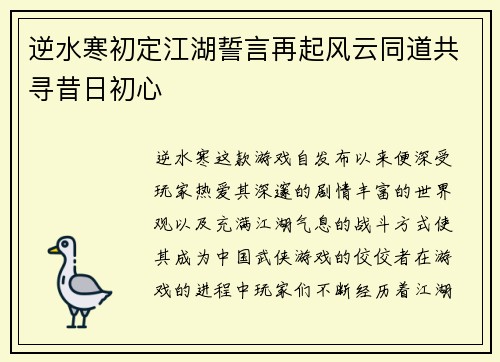 逆水寒初定江湖誓言再起风云同道共寻昔日初心

逆水寒这款游戏自发布以来便深受玩家热爱其深邃的剧情丰富的世界观以及充满江湖气息的战斗方式使其成为中国武侠游戏的佼佼者在游戏的进程中玩家们不断经历着江湖